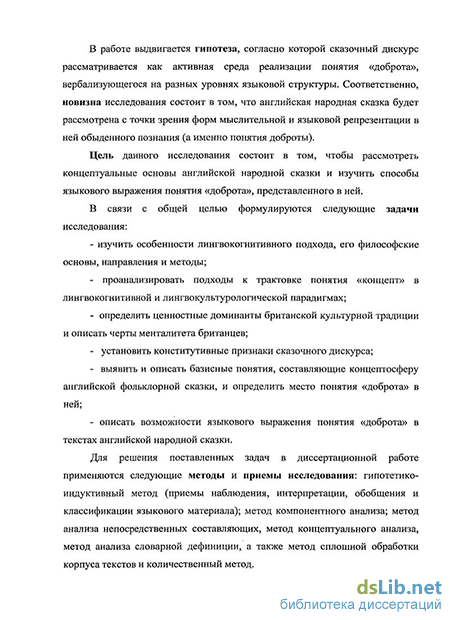 В работе выдвигается гипотеза, согласно которой сказочный дискурс рассматривается как активная среда реализации понятия «доброта», вербализующегося на разных уровнях языковой структуры. Соответственно, новизна исследования состоит в том, что английская народная сказка будет рассмотрена с точки зрения форм мыслительной и языковой репрезентации в ней обыденного познания (а именно понятия доброты).

Цель данного исследования состоит в том, чтобы рассмотреть концептуальные основы английской народной сказки и изучить способы языкового выражения понятия «доброта», представленного в ней.

В связи с общей целью формулируются следующие задачи исследования:

- изучить особенности лингвокогнитивного подхода, его философские основы, направления и методы;

- проанализировать подходы к трактовке понятия «концепт» в лингвокогнитивной и лингвокультурологической парадигмах;

- определить ценностные доминанты британской культурной традиции и описать черты менталитета британцев;

- установить конститутивные признаки сказочного дискурса;

- выявить и описать базисные понятия, составляющие концептосферу английской фольклорной сказки, и определить место понятия «доброта» в ней;

- описать возможности языкового выражения понятия «доброта» в текстах английской народной сказки.

Для решения поставленных задач в диссертационной работе применяются следующие методы и приемы исследования: гипотетико-индуктивный метод (приемы наблюдения, интерпретации, обобщения и классификации языкового материала); метод компонентного анализа; метод анализа непосредственных составляющих, метод концептуального анализа, метод анализа словарной дефиниции, а также метод сплошной обработки корпуса текстов и количественный метод.

dsLib.net
библиотека диссертаций